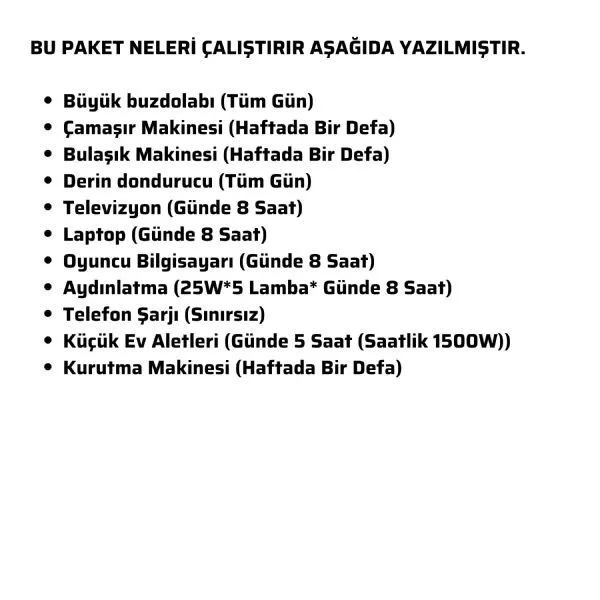 BU PAKET NELERİ ÇALIŞTIRIR AŞAĞIDA YAZILMIŞTIR.

• Büyük buzdolabı (Tüm Gün)
• Çamaşır Makinesi (Haftada Bir Defa)
• Bulaşık Makinesi (Haftada Bir Defa)
• Derin dondurucu (Tüm Gün)
• Televizyon (Günde 8 Saat)
• Laptop (Günde 8 Saat)
• Oyuncu Bilgisayarı (Günde 8 Saat)
• Aydınlatma (25W*5 Lamba* Günde 8 Saat)
• Telefon Şarjı (Sınırsız)
• Küçük Ev Aletleri (Günde 5 Saat (Saatlik 1500W))
• Kurutma Makinesi (Haftada Bir Defa)